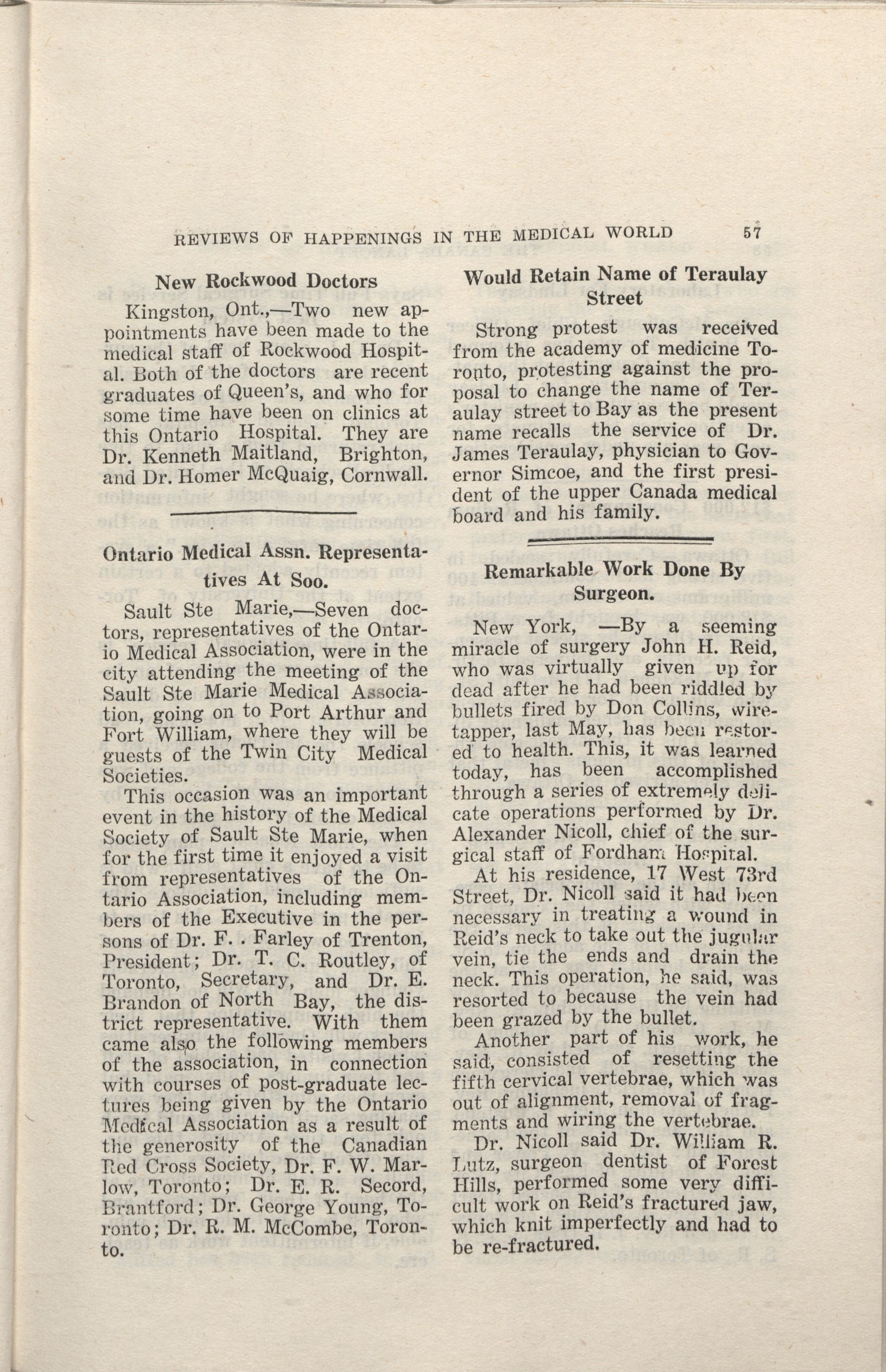 REVIEWS OF HAPPENINGS IN THE MEDICAL WORLD 57

New Rockwood Doctors

Kingston, Ont.,—Two new appointments have been made to the medical staff of Rockwood Hospital. Both of the doctors are recent graduates of Queen's, and who for some time have been on clinics at this Ontario Hospital. They are Dr. Kenneth Maitland, Brighton, and Dr. Homer McQuaig, Cornwall.

Ontario Medical Assn. Representatives At Soo.

Sault Ste Marie,—Seven doctors, representatives of the Ontario Medical Association, were in the city attending the meeting of the Sault Ste Marie Medical Association, going on to Port Arthur and Fort William, where they will be guests of the Twin City Medical Societies.

This occasion was an important event in the history of the Medical Society of Sault Ste Marie, when for the first time it enjoyed a visit from representatives of the Ontario Association, including members of the Executive in the persons of Dr. F. . Farley of Trenton, President; Dr. T. C. Routley, of Toronto, Secretary, and Dr. E. Brandon of North Bay, the district representative. With them came also the following members of the association, in connection with courses of post-graduate lectures being given by the Ontario Medical Association as a result of the generosity of the Canadian Red Cross Society, Dr. F. W. Marlow, Toronto; Dr. E. R. Secord, Brantford; Dr. George Young, Toronto; Dr. R. M. McCombe, Toronto.

Would Retain Name of Teraulay Street

Strong protest was received from the academy of medicine Toronto, protesting against the proposal to change the name of Teraulay street to Bay as the present name recalls the service of Dr. James Teraulay, physician to Governor Simcoe, and the first president of the upper Canada medical board and his family.

Remarkable Work Done By Surgeon.

New York, —By a seeming miracle of surgery John H. Reid, who was virtually given up for dead after he had been riddled by bullets fired by Don Collins, wiretapper, last May, has been restored to health. This, it was learned today, has been accomplished through a series of extremely delicate operations performed by Dr. Alexander Nicoll, chief of the surgical staff of Fordham Hospital.

At his residence, 17 West 73rd Street, Dr. Nicoll said it had been necessary in treating a wound in Reid's neck to take out the jugular vein, tie the ends and drain the neck. This operation, he said, was resorted to because the vein had been grazed by the bullet.

Another part of his work, he said, consisted of resetting the fifth cervical vertebrae, which was out of alignment, removal of fragments and wiring the vertebrae.

Dr. Nicoll said Dr. William R. Lutz, surgeon dentist of Forest Hills, performed some very difficult work on Reid's fractured jaw, which knit imperfectly and had to be re-fractured.